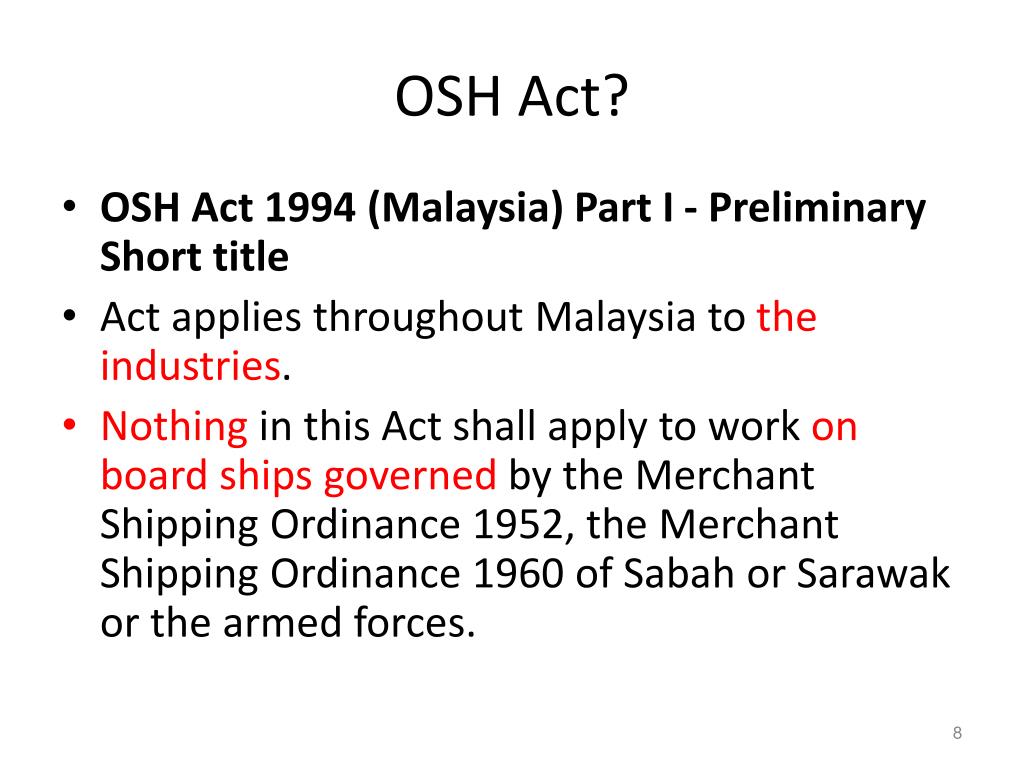 OSH Act?

• OSH Act 1994 (Malaysia) Part I - Preliminary Short title
• Act applies throughout Malaysia to the industries.
• Nothing in this Act shall apply to work on board ships governed by the Merchant Shipping Ordinance 1952, the Merchant Shipping Ordinance 1960 of Sabah or Sarawak or the armed forces.

8